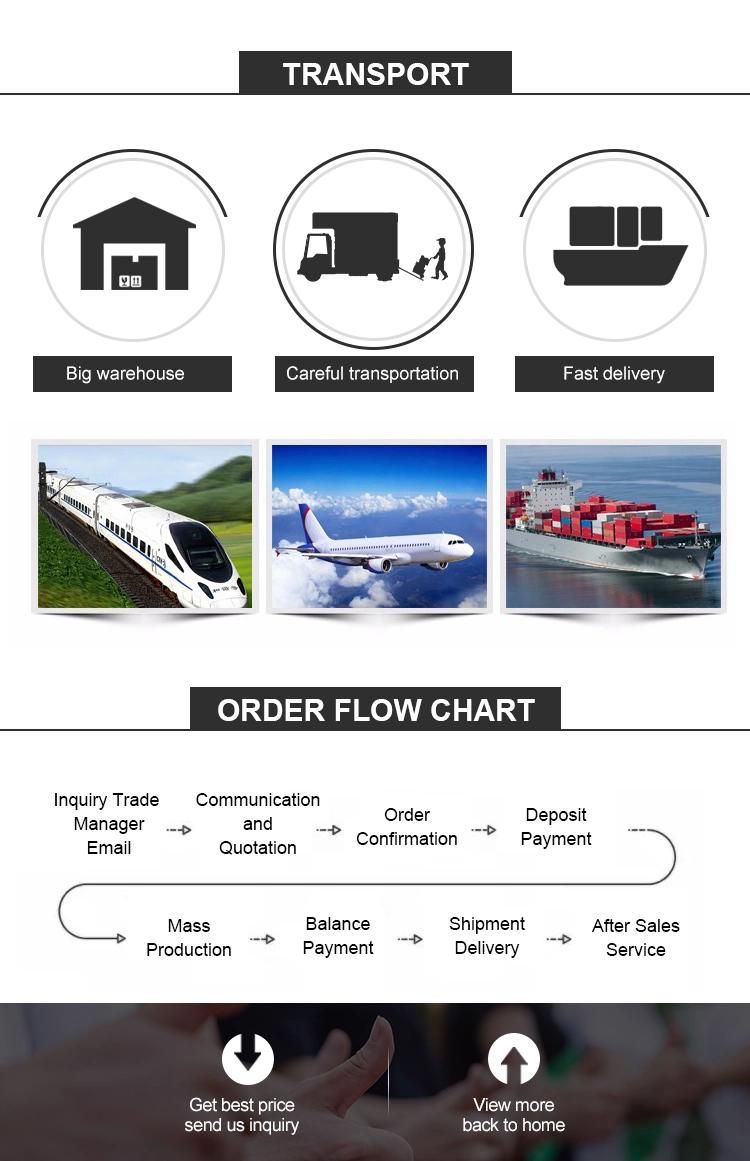 TRANSPORT

Big warehouse

Careful transportation

Fast delivery

ORDER FLOW CHART

Inquiry Trade Manager Email

Communication and Quotation

Order Confirmation

Deposit Payment

Mass Production

Balance Payment

Shipment Delivery

After Sales Service

Get best price send us inquiry

View more back to home